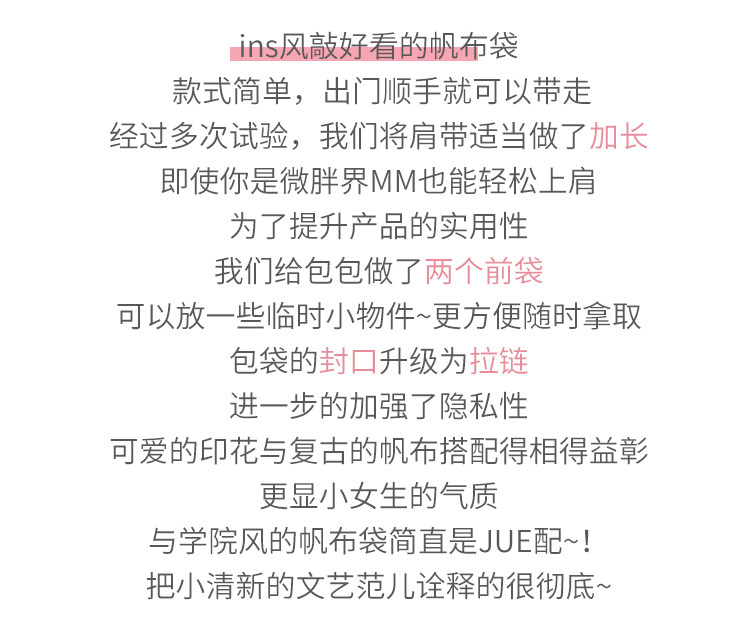 ins风敲好看的帆布袋
款式简单，出门顺手就可以带走
经过多次试验，我们将肩带适当做了加长
即使你是微胖界MM也能轻松上肩
为了提升产品的实用性
我们给包包做了两个前袋
可以放一些临时小物件~更方便随时拿取
包袋的封口升级为拉链
进一步的加强了隐私性
可爱的印花与复古的帆布搭配得相得益彰
更显小女生的气质
与学院风的帆布袋简直是JUE配~！
把小清新的文艺范儿诠释的很彻底~